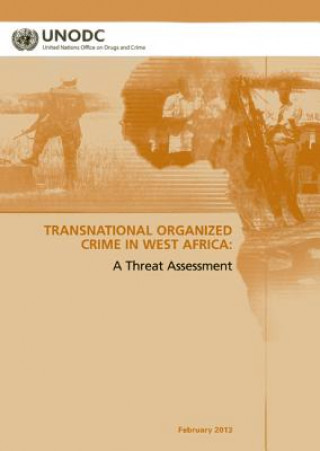 UNODC
United Nations Office on Drugs and Crime

TRANSNATIONAL ORGANIZED CRIME IN WEST AFRICA:
A Threat Assessment

February 2013